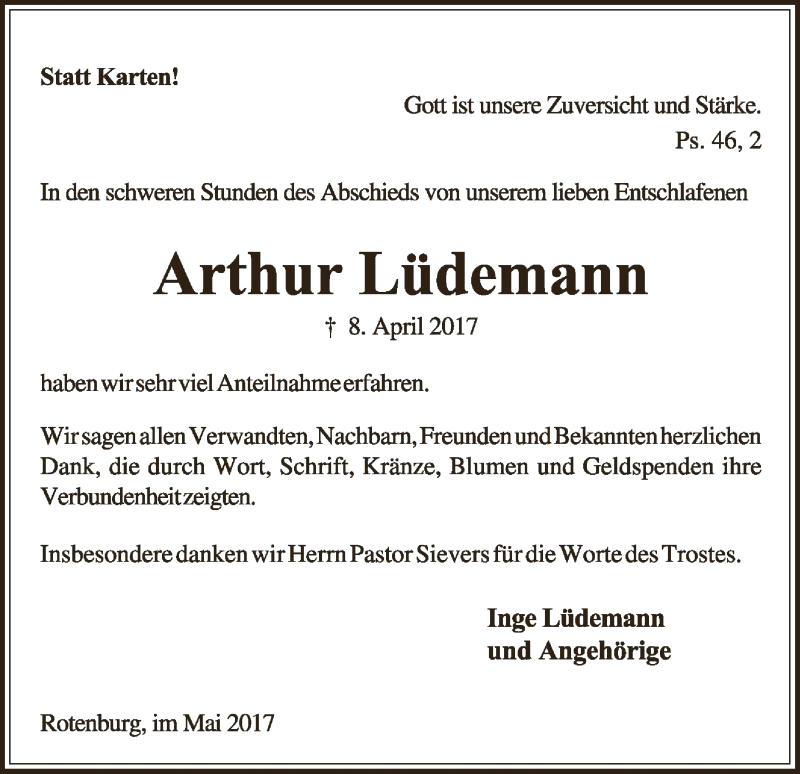 Statt Karten!

Gott ist unsere Zuversicht und Stärke.
Ps. 46, 2

In den schweren Stunden des Abschieds von unserem lieben Entschlafenen

Arthur Lüdemann

† 8. April 2017

haben wir sehr viel Anteilnahme erfahren.

Wir sagen allen Verwandten, Nachbarn, Freunden und Bekannten herzlichen Dank, die durch Wort, Schrift, Kränze, Blumen und Geldspenden ihre Verbundenheit zeigten.

Insbesondere danken wir Herrn Pastor Sievers für die Worte des Trostes.

Inge Lüdemann
und Angehörige

Rotenburg, im Mai 2017